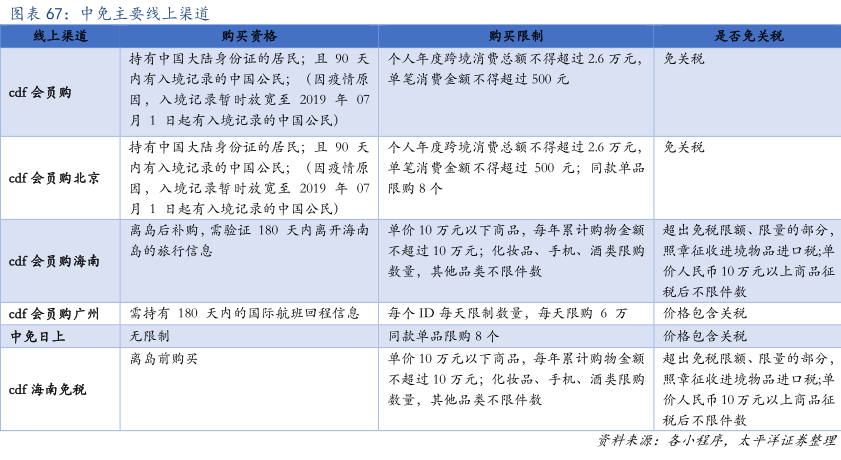 图表 67：中免主要线上渠道

| 线上渠道 | 购买资格 | 购买限制 | 是否免关税 |
|---|---|---|---|
| cdf 会员购 | 持有中国大陆身份证的居民；且 90 天内有入境记录的中国公民；（因疫情原因，入境记录暂时放宽至 2019 年 07 月 1 日起有入境记录的中国公民） | 个人年度跨境消费总额不得超过 2.6 万元，单笔消费金额不得超过 500 元 | 免关税 |
| cdf 会员购北京 | 持有中国大陆身份证的居民；且 90 天内有入境记录的中国公民；（因疫情原因，入境记录暂时放宽至 2019 年 07 月 1 日起有入境记录的中国公民） | 个人年度跨境消费总额不得超过 2.6 万元，单笔消费金额不得超过 500 元；同款单品限购 8 个 | 免关税 |
| cdf 会员购海南 | 离岛后补购，需验证 180 天内离开海南岛的旅行信息 | 单价 10 万元以下商品，每年累计购物金额不超过 10 万元；化妆品、手机、酒类限购数量，其他品类不限件数 | 超出免税限额、限量的部分，照章征收进境物品进口税；单价人民币 10 万元以上商品征税后不限件数 |
| cdf 会员购广州 | 需持有 180 天内的国际航班回程信息 | 每个 ID 每天限制数量，每天限购 6 万 | 价格包含关税 |
| 中免日上 | 无限制 | 同款单品限购 8 个 | 价格包含关税 |
| cdf 海南免税 | 离岛前购买 | 单价 10 万元以下商品，每年累计购物金额不超过 10 万元；化妆品、手机、酒类限购数量，其他品类不限件数 | 超出免税限额、限量的部分，照章征收进境物品进口税；单价人民币 10 万元以上商品征税后不限件数 |

资料来源：各小程序，太平洋证券整理